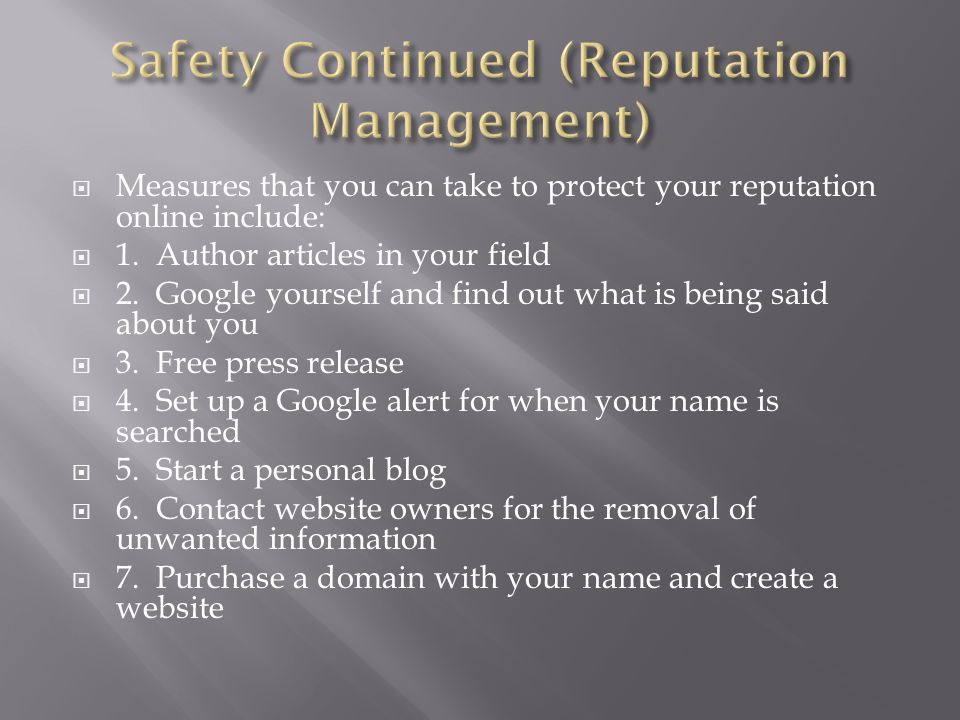 Safety Continued (Reputation Management)

Measures that you can take to protect your reputation online include:

1. Author articles in your field

2. Google yourself and find out what is being said about you

3. Free press release

4. Set up a Google alert for when your name is searched

5. Start a personal blog

6. Contact website owners for the removal of unwanted information

7. Purchase a domain with your name and create a website